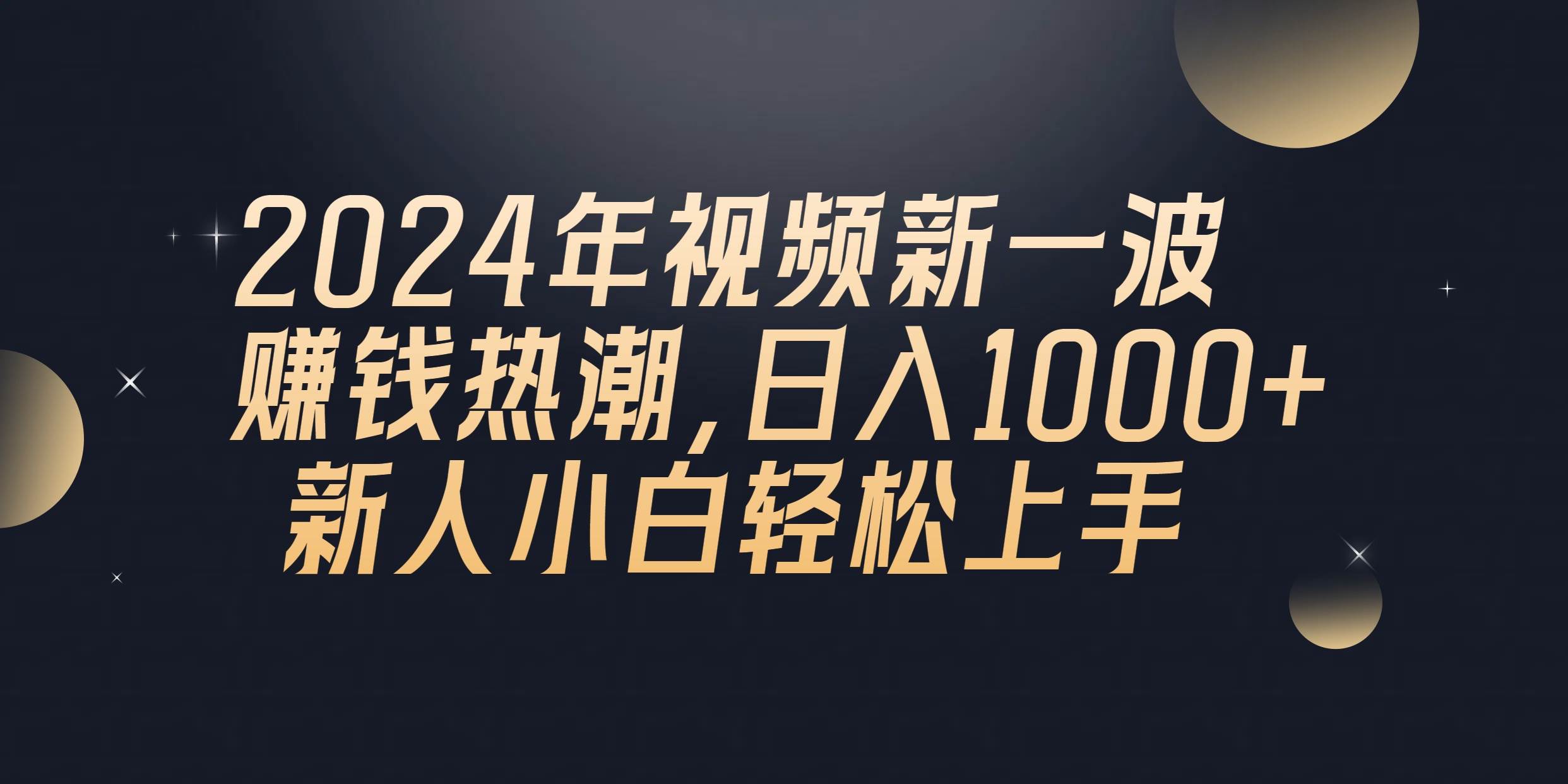 2024年视频新一波
赚钱热潮，日入1000+
新人小白轻松上手